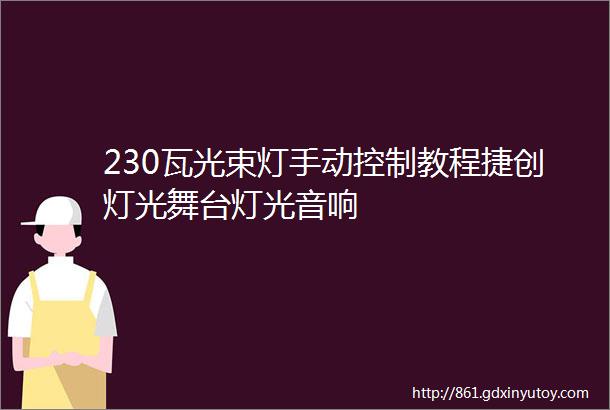 230瓦光束灯手动控制教程捷创灯光舞台灯光音响

http://861.gdxinyutoy.com